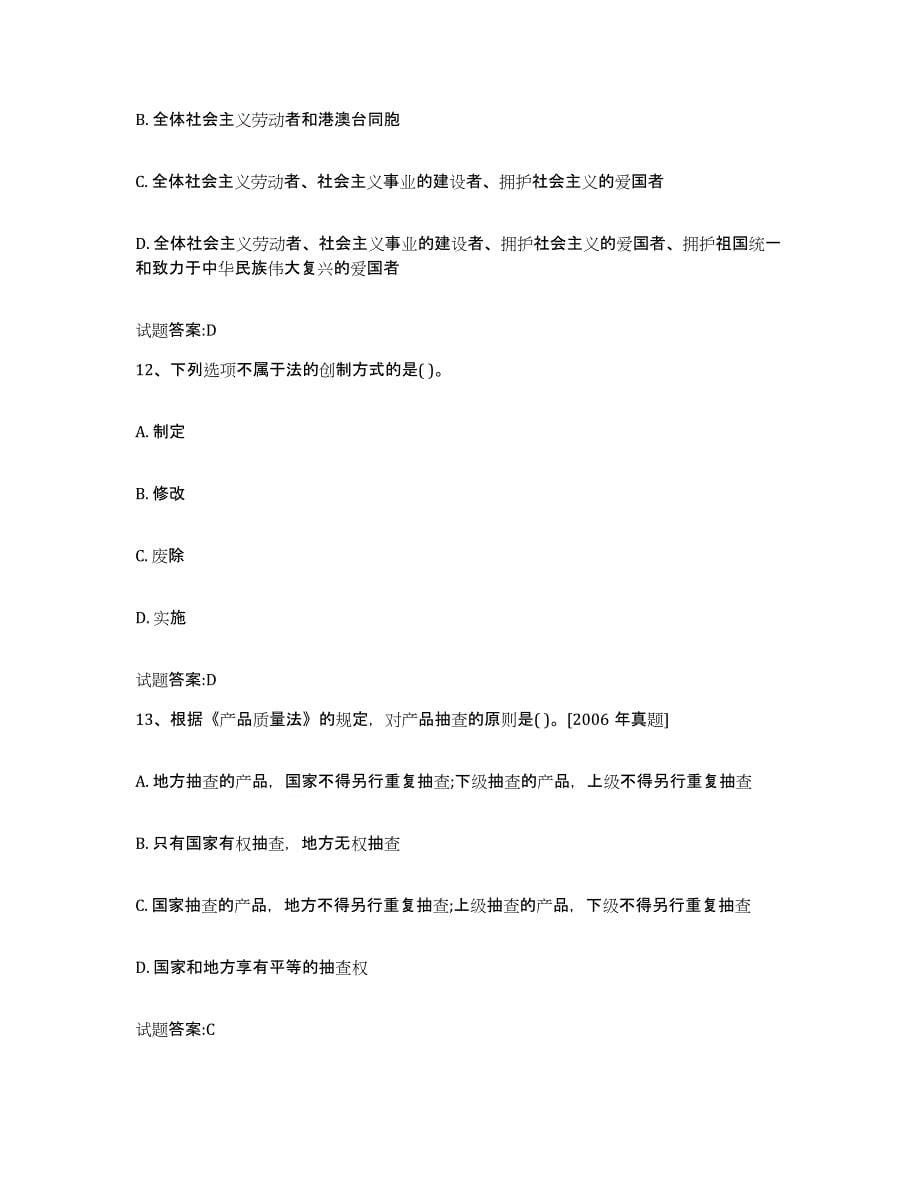 B. 全体社会主义劳动者和港澳台同胞

C. 全体社会主义劳动者、社会主义事业的建设者、拥护社会主义的爱国者

D. 全体社会主义劳动者、社会主义事业的建设者、拥护社会主义的爱国者、拥护祖国统一和致力于中华民族伟大复兴的爱国者

试题答案:D

12、下列选项不属于法的创制方式的是( )。

A. 制定

B. 修改

C. 废除

D. 实施

试题答案:D

13、根据《产品质量法》的规定，对产品抽查的原则是( )。[2006 年真题]

A. 地方抽查的产品，国家不得另行重复抽查;下级抽查的产品，上级不得另行重复抽查

B. 只有国家有权抽查，地方无权抽查

C. 国家抽查的产品，地方不得另行重复抽查;上级抽查的产品，下级不得另行重复抽查

D. 国家和地方享有平等的抽查权

试题答案:C